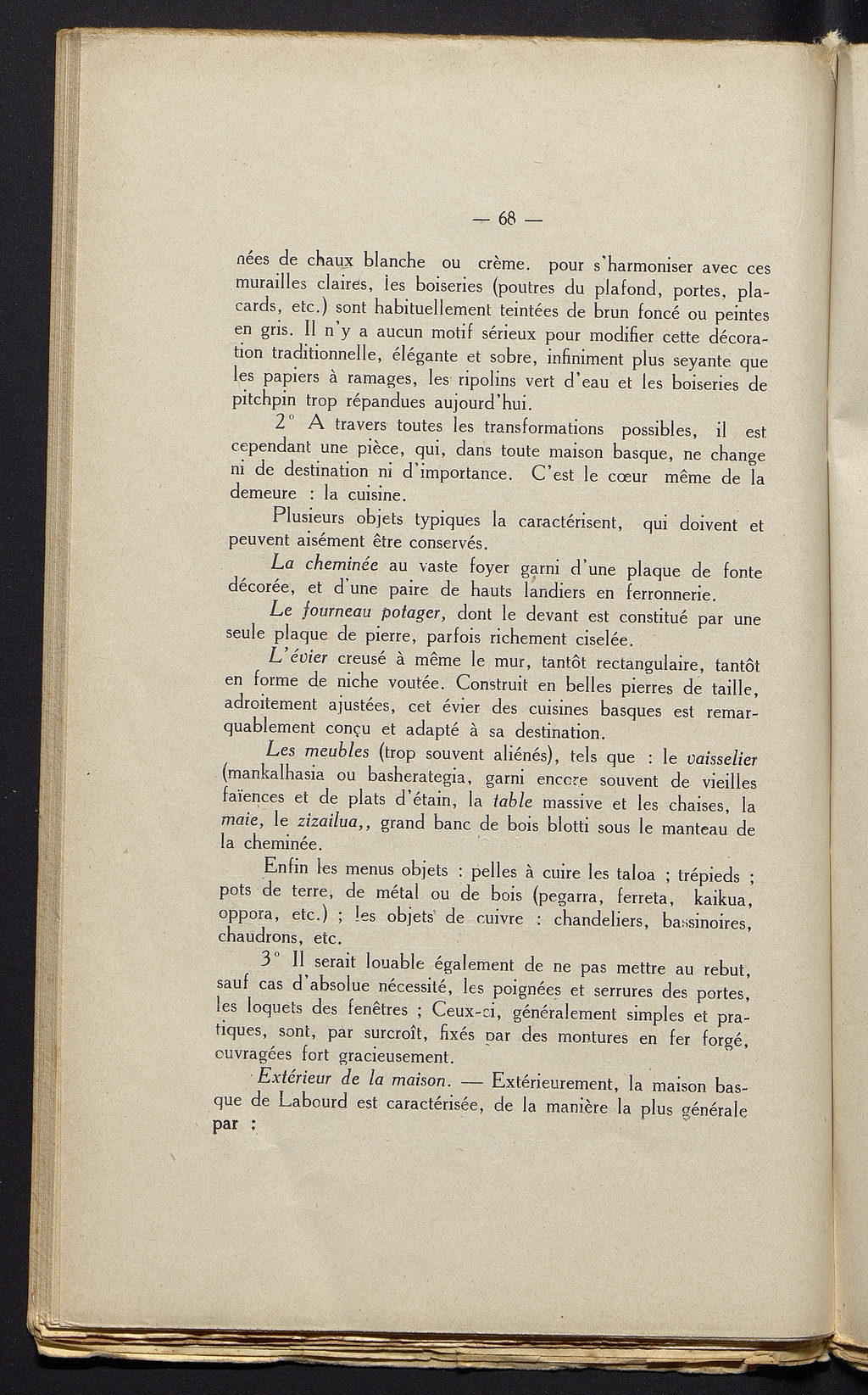 — 68 —

nées de chaux blanche ou crème. pour s'harmoniser avec ces murailles claires, les boiseries (poutres du plafond, portes, placards, etc.) sont habituellement teintées de brun foncé ou peintes en gris. Il n'y a aucun motif sérieux pour modifier cette décoration traditionnelle, élégante et sobre, infiniment plus seyante que les papiers à ramages, les ripolins vert d'eau et les boiseries de pitchpin trop répandues aujourd'hui.

2° A travers toutes les transformations possibles, il est cependant une pièce, qui, dans toute maison basque, ne change ni de destination ni d'importance. C'est le cœur même de la demeure : la cuisine.

Plusieurs objets typiques la caractérisent, qui doivent et peuvent aisément être conservés.

La cheminée au vaste foyer garni d'une plaque de fonte décorée, et d'une paire de hauts landiers en ferronnerie.

Le fourneau potager, dont le devant est constitué par une seule plaque de pierre, parfois richement ciselée.

L'évier creusé à même le mur, tantôt rectangulaire, tantôt en forme de niche voutée. Construit en belles pierres de taille, adroitement ajustées, cet évier des cuisines basques est remarquablement conçu et adapté à sa destination.

Les meubles (trop souvent aliénés), tels que : le vaisselier (mankalhasia ou basherategia, garni encore souvent de vieilles faïences et de plats d'étain, la table massive et les chaises, la maie, le zizailua,, grand banc de bois blotti sous le manteau de la cheminée.

Enfin les menus objets : pelles à cuire les taloa ; trépieds ; pots de terre, de métal ou de bois (pegarra, ferreta, kaikua, oppora, etc.) ; les objets de cuivre : chandeliers, bassinoires, chaudrons, etc.

3° Il serait louable également de ne pas mettre au rebut, sauf cas d'absolue nécessité, les poignées et serrures des portes, les loquets des fenêtres ; Ceux-ci, généralement simples et pratiques, sont, par surcroît, fixés par des montures en fer forgé, ouvragées fort gracieusement.

Extérieur de la maison. — Extérieurement, la maison basque de Labourd est caractérisée, de la manière la plus générale par :